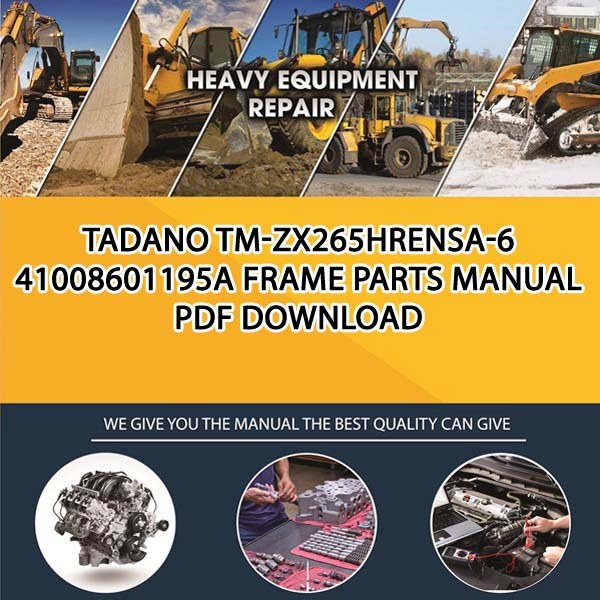 HEAVY EQUIPMENT REPAIR

TADANO TM-ZX265HRENSA-6 41008601195A FRAME PARTS MANUAL PDF DOWNLOAD

WE GIVE YOU THE MANUAL THE BEST QUALITY CAN GIVE